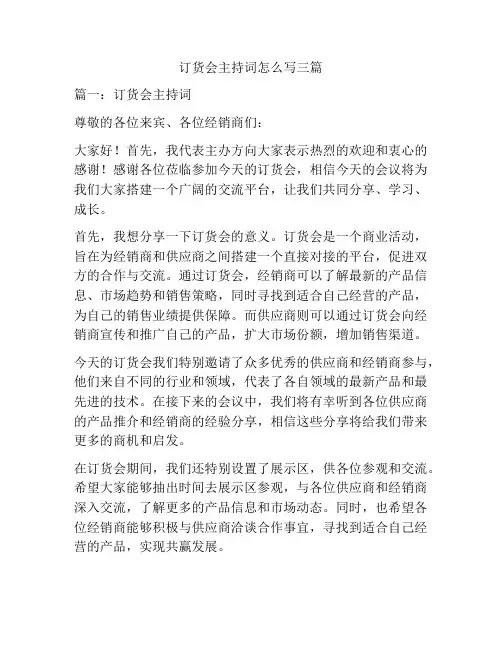 订货会主持词怎么写三篇

篇一：订货会主持词

尊敬的各位来宾、各位经销商们：

大家好！首先，我代表主办方向大家表示热烈的欢迎和衷心的感谢！感谢各位莅临参加今天的订货会，相信今天的会议将为我们大家搭建一个广阔的交流平台，让我们共同分享、学习、成长。

首先，我想分享一下订货会的意义。订货会是一个商业活动，旨在为经销商和供应商之间搭建一个直接对接的平台，促进双方的合作与交流。通过订货会，经销商可以了解最新的产品信息、市场趋势和销售策略，同时寻找到适合自己经营的产品，为自己的销售业绩提供保障。而供应商则可以通过订货会向经销商宣传和推广自己的产品，扩大市场份额，增加销售渠道。

今天的订货会我们特别邀请了众多优秀的供应商和经销商参与，他们来自不同的行业和领域，代表了各自领域的最新产品和最先进的技术。在接下来的会议中，我们将有幸听到各位供应商的产品推介和经销商的经验分享，相信这些分享将给我们带来更多的商机和启发。

在订货会期间，我们还特别设置了展示区，供各位参观和交流。希望大家能够抽出时间去展示区参观，与各位供应商和经销商深入交流，了解更多的产品信息和市场动态。同时，也希望各位经销商能够积极与供应商洽谈合作事宜，寻找到适合自己经营的产品，实现共赢发展。